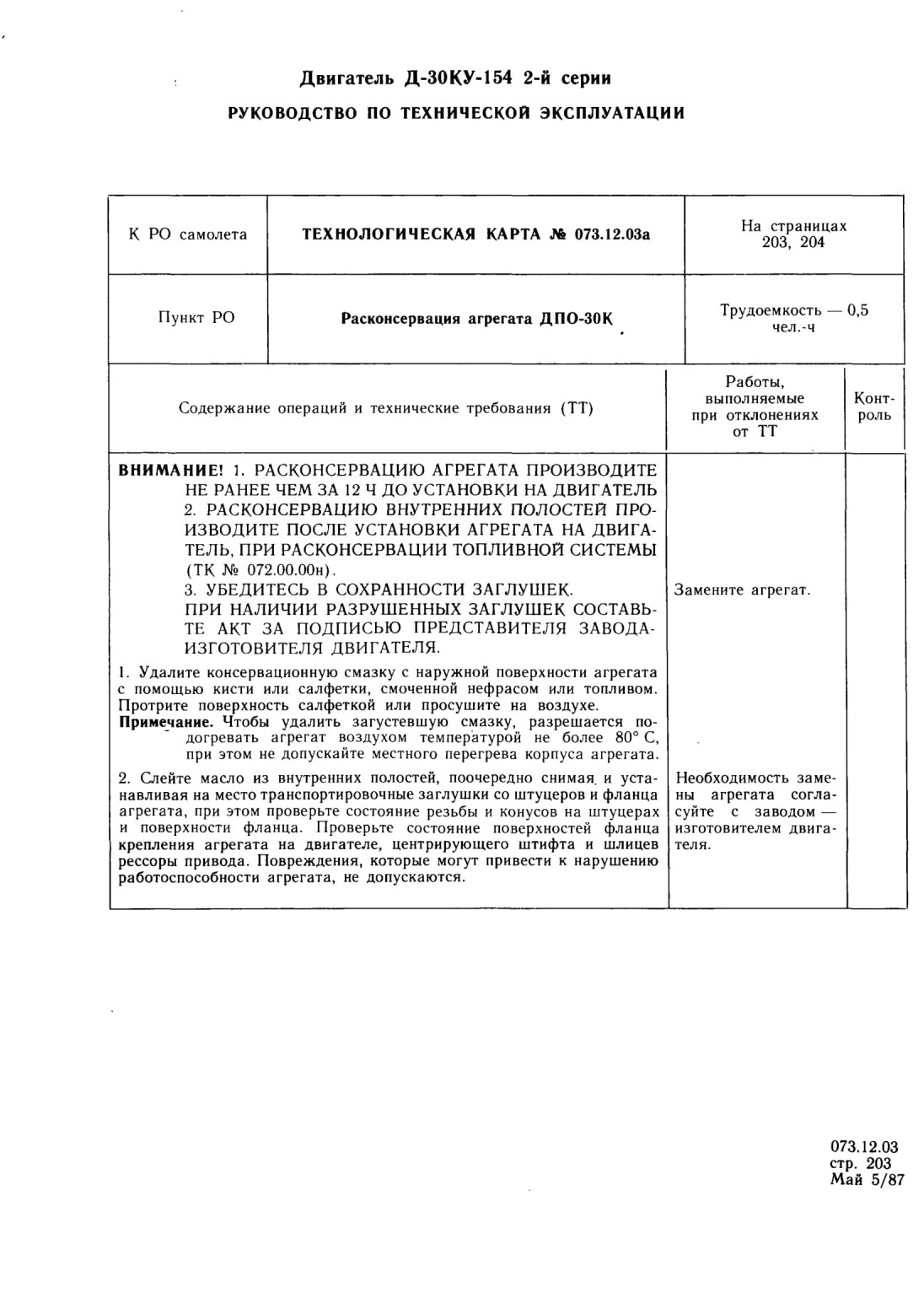 Двигатель Д-30КУ-154 2-й серии

РУКОВОДСТВО ПО ТЕХНИЧЕСКОЙ ЭКСПЛУАТАЦИИ

| К РО самолета | ТЕХНОЛОГИЧЕСКАЯ КАРТА № 073.12.03а | На страницах 203, 204 |
|---|---|---|
| Пункт РО | Расконсервация агрегата ДПО-30К | Трудоемкость — 0,5 чел.-ч |

| Содержание операций и технические требования (ТТ) | Работы, выполняемые при отклонениях от ТТ | Контроль |
|---|---|---|
| ВНИМАНИЕ! 1. РАСКОНСЕРВАЦИЮ АГРЕГАТА ПРОИЗВОДИТЕ НЕ РАНЕЕ ЧЕМ ЗА 12 Ч ДО УСТАНОВКИ НА ДВИГАТЕЛЬ 2. РАСКОНСЕРВАЦИЮ ВНУТРЕННИХ ПОЛОСТЕЙ ПРОИЗВОДИТЕ ПОСЛЕ УСТАНОВКИ АГРЕГАТА НА ДВИГАТЕЛЬ, ПРИ РАСКОНСЕРВАЦИИ ТОПЛИВНОЙ СИСТЕМЫ (ТК № 072.00.00н). 3. УБЕДИТЕСЬ В СОХРАННОСТИ ЗАГЛУШЕК. ПРИ НАЛИЧИИ РАЗРУШЕННЫХ ЗАГЛУШЕК СОСТАВЬТЕ АКТ ЗА ПОДПИСЬЮ ПРЕДСТАВИТЕЛЯ ЗАВОДА-ИЗГОТОВИТЕЛЯ ДВИГАТЕЛЯ. | Замените агрегат. | |
| 1. Удалите консервационную смазку с наружной поверхности агрегата с помощью кисти или салфетки, смоченной нефрасом или топливом. Протрите поверхность салфеткой или просушите на воздухе. Примечание. Чтобы удалить загустевшую смазку, разрешается подогревать агрегат воздухом температурой не более 80° С, при этом не допускайте местного перегрева корпуса агрегата. | | |
| 2. Слейте масло из внутренних полостей, поочередно снимая и устанавливая на место транспортировочные заглушки со штуцеров и фланца агрегата, при этом проверьте состояние резьбы и конусов на штуцерах и поверхности фланца. Проверьте состояние поверхностей фланца крепления агрегата на двигателе, центрирующего штифта и шлицев рессоры привода. Повреждения, которые могут привести к нарушению работоспособности агрегата, не допускаются. | Необходимость замены агрегата согласуйте с заводом — изготовителем двигателя. | |

073.12.03
стр. 203
Май 5/87